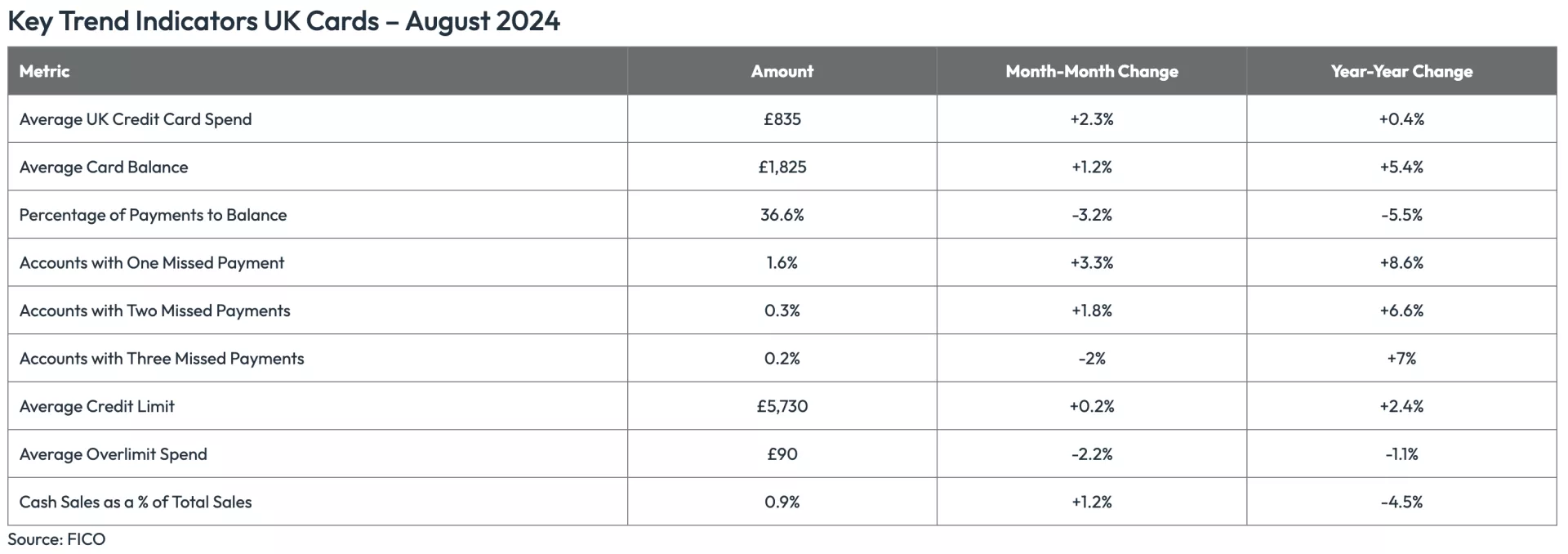 Key Trend Indicators UK Cards – August 2024

| Metric | Amount | Month-Month Change | Year-Year Change |
|---|---|---|---|
| Average UK Credit Card Spend | £835 | +2.3% | +0.4% |
| Average Card Balance | £1,825 | +1.2% | +5.4% |
| Percentage of Payments to Balance | 36.6% | -3.2% | -5.5% |
| Accounts with One Missed Payment | 1.6% | +3.3% | +8.6% |
| Accounts with Two Missed Payments | 0.3% | +1.8% | +6.6% |
| Accounts with Three Missed Payments | 0.2% | -2% | +7% |
| Average Credit Limit | £5,730 | +0.2% | +2.4% |
| Average Overlimit Spend | £90 | -2.2% | -1.1% |
| Cash Sales as a % of Total Sales | 0.9% | +1.2% | -4.5% |

Source: FICO